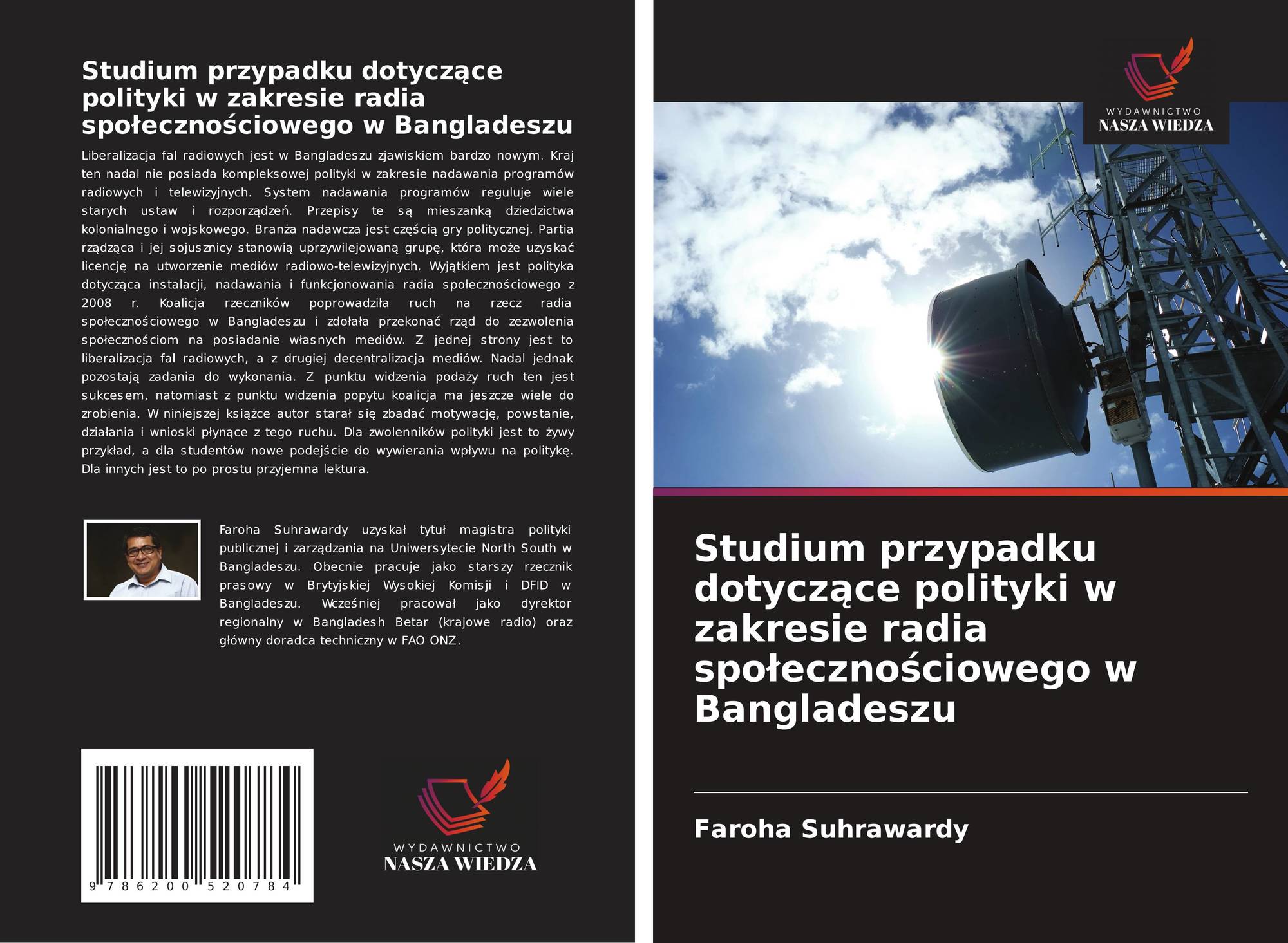 Studium przypadku dotyczące polityki w zakresie radia społecznościowego w Bangladeszu

Liberalizacja fal radiowych jest w Bangladeszu zjawiskiem bardzo nowym. Kraj ten nadal nie posiada kompleksowej polityki w zakresie nadawania programów radiowych i telewizyjnych. System nadawania programów reguluje wiele starych ustaw i rozporządzeń. Przepisy te są mieszanką dziedzictwa kolonialnego i wojskowego. Branża nadawcza jest częścią gry politycznej. Partia rządząca i jej sojusznicy stanowią uprzywilejowaną grupę, która może uzyskać licencję na utworzenie mediów radiowo-telewizyjnych. Wyjątkiem jest polityka dotycząca instalacji, nadawania i funkcjonowania radia społecznościowego z 2008 r. Koalicja rzeczników poprowadziła ruch na rzecz radia społecznościowego w Bangladeszu i zdołała przekonać rząd do zezwolenia społecznościom na posiadanie własnych mediów. Z jednej strony jest to liberalizacja fal radiowych, a z drugiej decentralizacja mediów. Nadal jednak pozostają zadania do wykonania. Z punktu widzenia podaży ruch ten jest sukcesem, natomiast z punktu widzenia popytu koalicja ma jeszcze wiele do zrobienia. W niniejszej książce autor starał się zbadać motywację, powstanie, działania i wnioski płynące z tego ruchu. Dla zwolenników polityki jest to żywy przykład, a dla studentów nowe podejście do wywierania wpływu na politykę. Dla innych jest to po prostu przyjemna lektura.

Faroha Suhrawardy uzyskał tytuł magistra polityki publicznej i zarządzania na Uniwersytecie North South w Bangladeszu. Obecnie pracuje jako starszy rzecznik prasowy w Brytyjskiej Wysokiej Komisji i DFID w Bangladeszu. Wcześniej pracował jako dyrektor regionalny w Bangladesh Betar (krajowe radio) oraz główny doradca techniczny w FAO ONZ.

9 786200 520784

WYDAWNICTWO
NASZA WIEDZA

WYDAWNICTWO
NASZA WIEDZA

Studium przypadku dotyczące polityki w zakresie radia społecznościowego w Bangladeszu

Faroha Suhrawardy